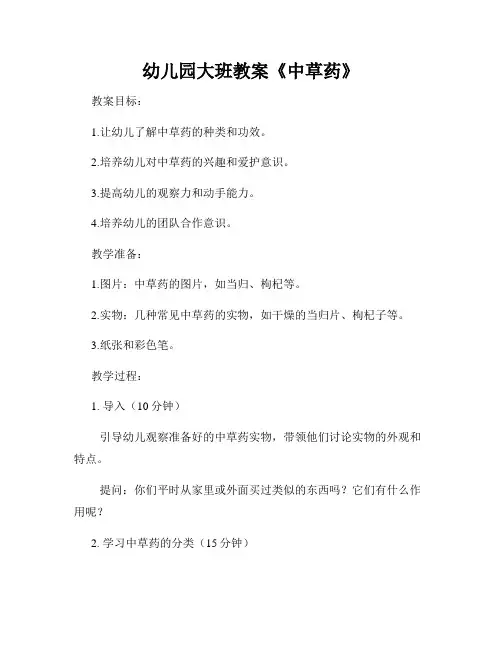 幼儿园大班教案《中草药》

教案目标：

1.让幼儿了解中草药的种类和功效。

2.培养幼儿对中草药的兴趣和爱护意识。

3.提高幼儿的观察力和动手能力。

4.培养幼儿的团队合作意识。

教学准备：

1.图片：中草药的图片，如当归、枸杞等。

2.实物：几种常见中草药的实物，如干燥的当归片、枸杞子等。

3.纸张和彩色笔。

教学过程：

1. 导入（10 分钟）

引导幼儿观察准备好的中草药实物，带领他们讨论实物的外观和特点。

提问：你们平时从家里或外面买过类似的东西吗？它们有什么作用呢？

2. 学习中草药的分类（15 分钟）